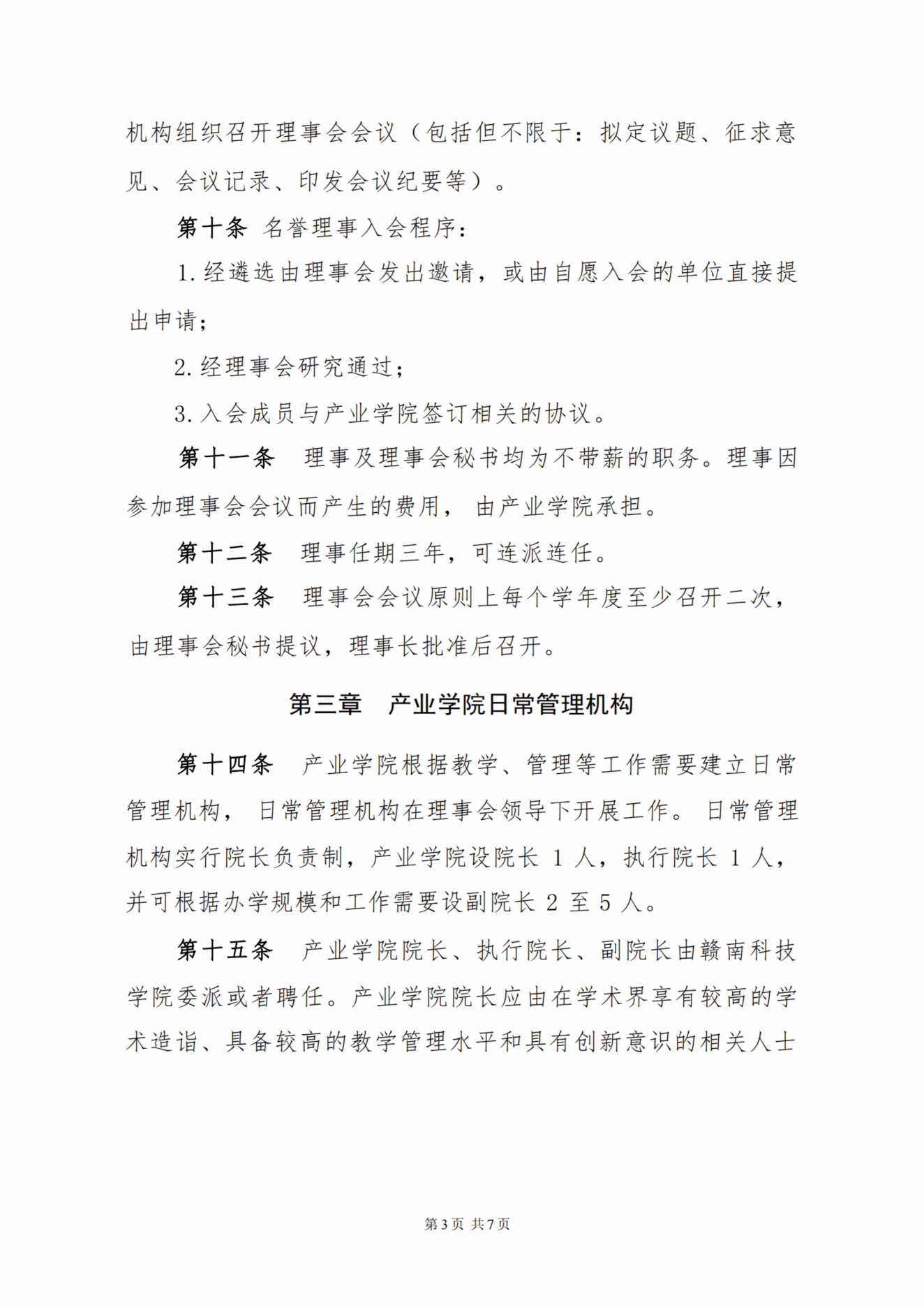 机构组织召开理事会会议（包括但不限于：拟定议题、征求意见、会议记录、印发会议纪要等）。

第十条 名誉理事入会程序：

1. 经遴选由理事会发出邀请，或由自愿入会的单位直接提出申请；

2. 经理事会研究通过；

3. 入会成员与产业学院签订相关的协议。

第十一条 理事及理事会秘书均为不带薪的职务。理事因参加理事会会议而产生的费用，由产业学院承担。

第十二条 理事任期三年，可连派连任。

第十三条 理事会会议原则上每个学年度至少召开二次，由理事会秘书提议，理事长批准后召开。

第三章 产业学院日常管理机构

第十四条 产业学院根据教学、管理等工作需要建立日常管理机构，日常管理机构在理事会领导下开展工作。日常管理机构实行院长负责制，产业学院设院长 1 人，执行院长 1 人，并可根据办学规模和工作需要设副院长 2 至 5 人。

第十五条 产业学院院长、执行院长、副院长由赣南科技学院委派或者聘任。产业学院院长应由在学术界享有较高的学术造诣、具备较高的教学管理水平和具有创新意识的相关人士

第 3 页 共 7 页